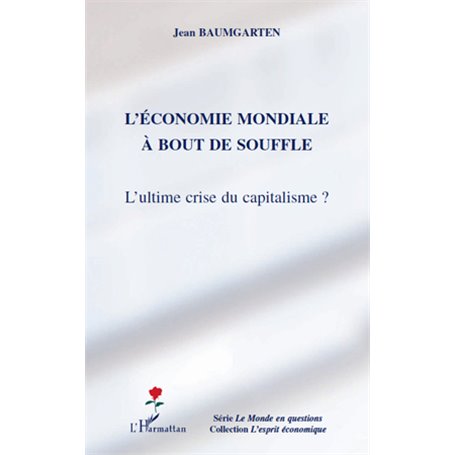 Jean BAUMGARTEN

L'ÉCONOMIE MONDIALE
À BOUT DE SOUFFLE

L'ultime crise du capitalisme ?

L'Harmattan

Série Le Monde en questions
Collection L'esprit économique